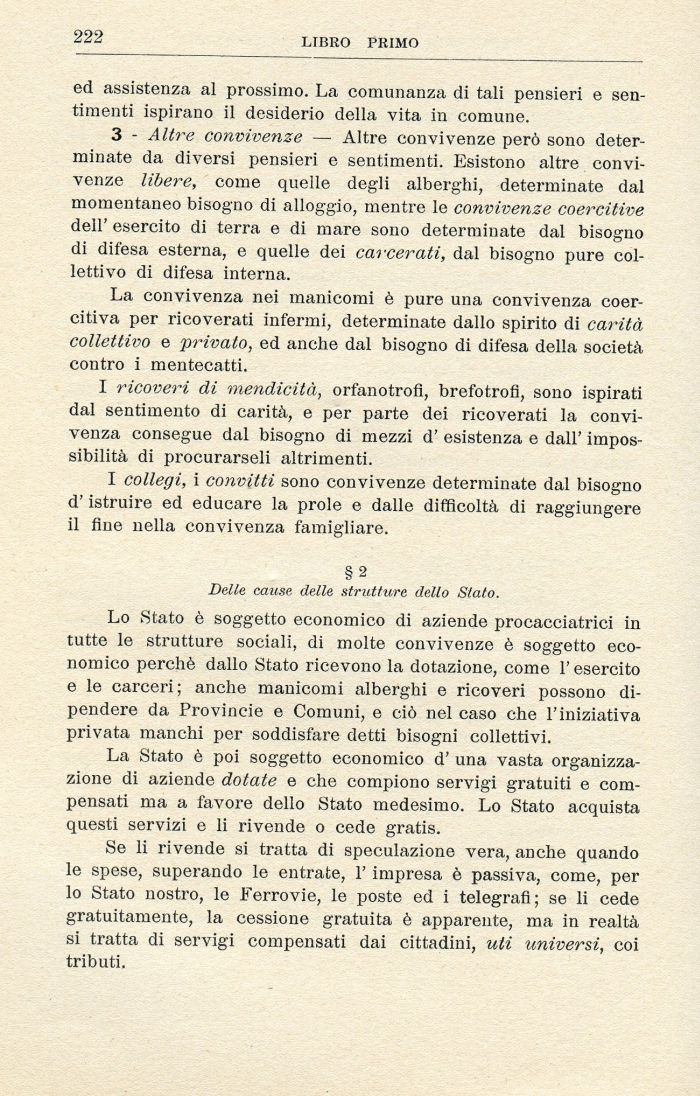 222 LIBRO PRIMO

ed assistenza al prossimo. La comunanza di tali pensieri e sentimenti ispirano il desiderio della vita in comune.

3 - Altre convivenze — Altre convivenze però sono determinate da diversi pensieri e sentimenti. Esistono altre convivenze libere, come quelle degli alberghi, determinate dal momentaneo bisogno di alloggio, mentre le convivenze coercitive dell' esercito di terra e di mare sono determinate dal bisogno di difesa esterna, e quelle dei carcerati, dal bisogno pure collettivo di difesa interna.

La convivenza nei manicomi è pure una convivenza coercitiva per ricoverati infermi, determinate dallo spirito di carità collettivo e privato, ed anche dal bisogno di difesa della società contro i mentecatti.

I ricoveri di mendicità, orfanotrofi, brefotrofi, sono ispirati dal sentimento di carità, e per parte dei ricoverati la convivenza consegue dal bisogno di mezzi d' esistenza e dall' impossibilità di procurarseli altrimenti.

I collegi, i convitti sono convivenze determinate dal bisogno d' istruire ed educare la prole e dalle difficoltà di raggiungere il fine nella convivenza famigliare.

§ 2
Delle cause delle strutture dello Stato.

Lo Stato è soggetto economico di aziende procacciatrici in tutte le strutture sociali, di molte convivenze è soggetto economico perchè dallo Stato ricevono la dotazione, come l' esercito e le carceri; anche manicomi alberghi e ricoveri possono dipendere da Provincie e Comuni, e ciò nel caso che l'iniziativa privata manchi per soddisfare detti bisogni collettivi.

La Stato è poi soggetto economico d' una vasta organizzazione di aziende dotate e che compiono servigi gratuiti e compensati ma a favore dello Stato medesimo. Lo Stato acquista questi servizi e li rivende o cede gratis.

Se li rivende si tratta di speculazione vera, anche quando le spese, superando le entrate, l' impresa è passiva, come, per lo Stato nostro, le Ferrovie, le poste ed i telegrafi; se li cede gratuitamente, la cessione gratuita è apparente, ma in realtà si tratta di servigi compensati dai cittadini, uti universi, coi tributi.